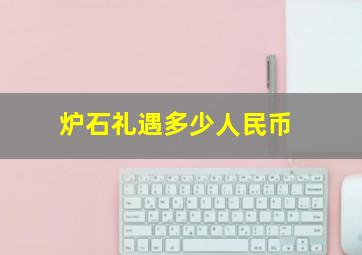 炉石礼遇多少人民币